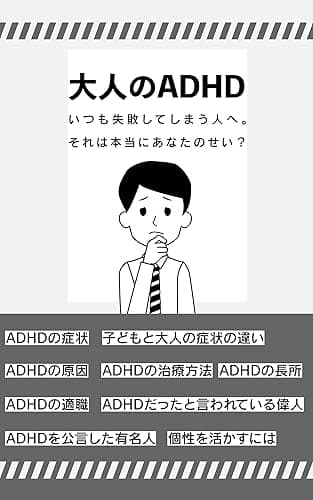 大人のADHD

いつも失敗してしまう人へ。
それは本当にあなたのせい？

ADHDの症状　子どもと大人の症状の違い

ADHDの原因　ADHDの治療方法　ADHDの長所

ADHDの適職　ADHDだったと言われている偉人

ADHDを公言した有名人　個性を活かすには